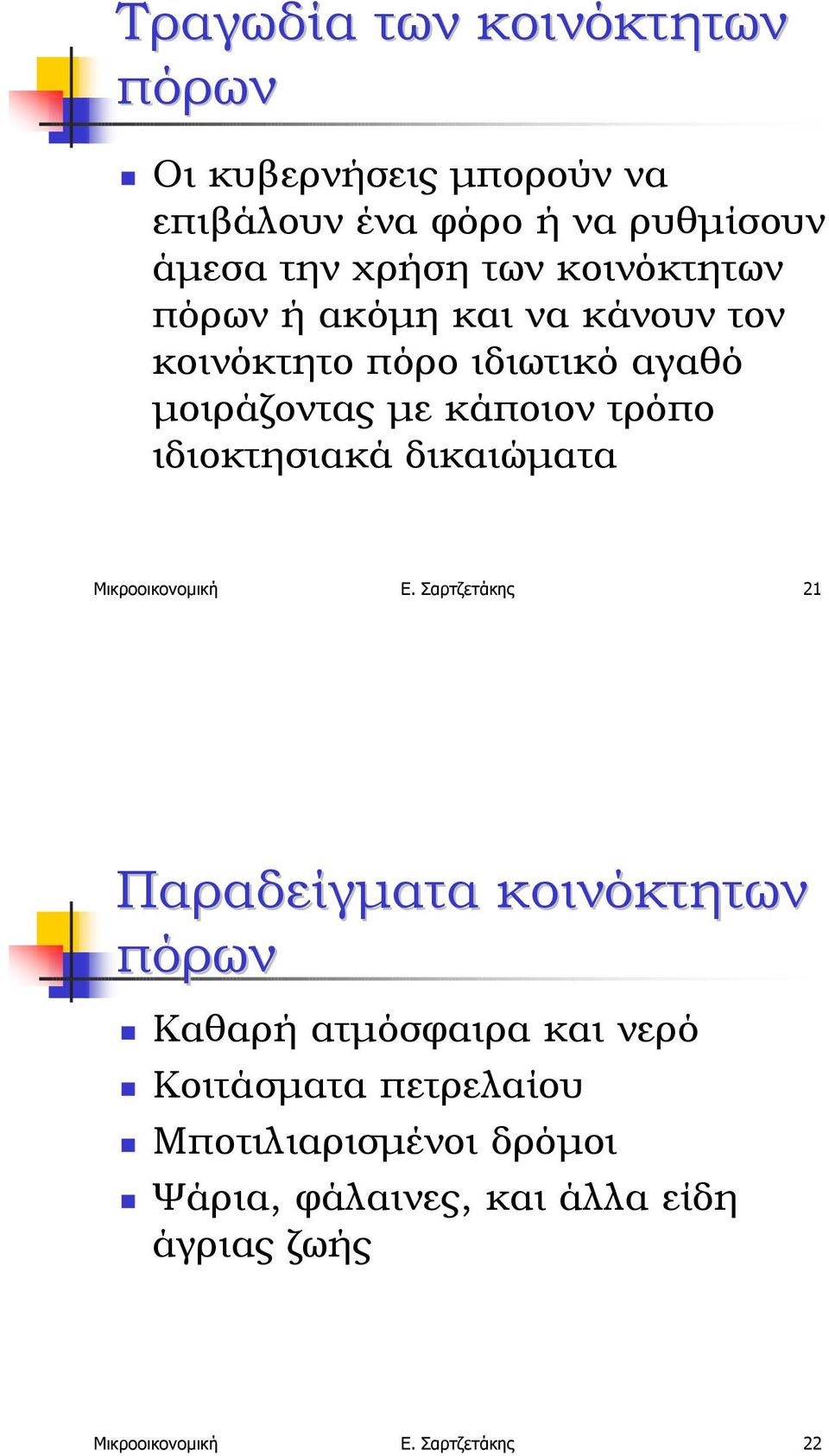 Τραγωδία των κοινόκτητων πόρων

Οι κυβερνήσεις μπορούν να επιβάλουν ένα φόρο ή να ρυθμίσουν άμεσα την χρήση των κοινόκτητων πόρων ή ακόμη και να κάνουν τον κοινόκτητο πόρο ιδιωτικό αγαθό μοιράζοντας με κάποιον τρόπο ιδιοκτησιακά δικαιώματα

Μικροοικονομική Ε. Σαρτζετάκης 21

Παραδείγματα κοινόκτητων πόρων

Καθαρή ατμόσφαιρα και νερό
Κοιτάσματα πετρελαίου
Μποτιλιαρισμένοι δρόμοι
Ψάρια, φάλαινες, και άλλα είδη άγριας ζωής

Μικροοικονομική Ε. Σαρτζετάκης 22